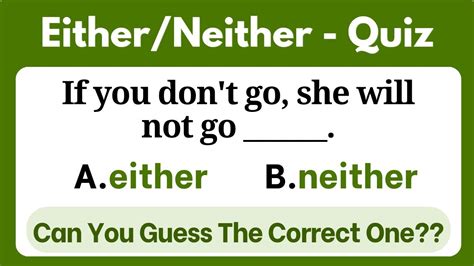 Either/Neither - Quiz

If you don't go, she will not go _____.

A.either B.neither

Can You Guess The Correct One??